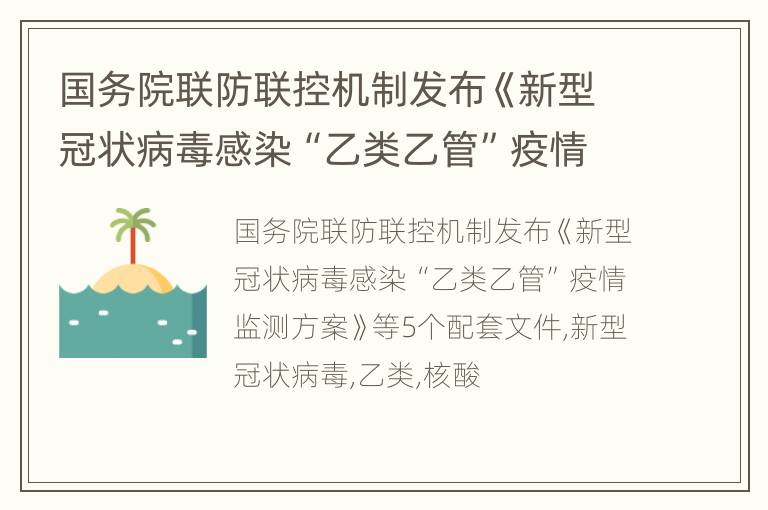 国务院联防联控机制发布《新型冠状病毒感染“乙类乙管”疫情

国务院联防联控机制发布《新型冠状病毒感染“乙类乙管”疫情监测方案》等5个配套文件,新型冠状病毒,乙类,核酸